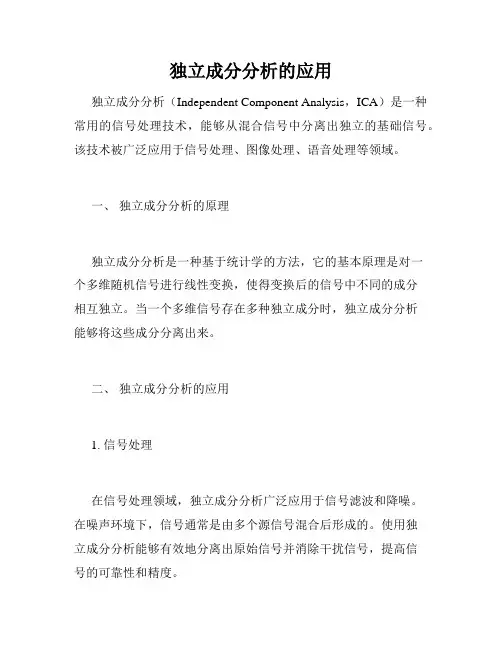 独立成分分析的应用

独立成分分析（Independent Component Analysis，ICA）是一种常用的信号处理技术，能够从混合信号中分离出独立的基础信号。该技术被广泛应用于信号处理、图像处理、语音处理等领域。

一、 独立成分分析的原理

独立成分分析是一种基于统计学的方法，它的基本原理是对一个多维随机信号进行线性变换，使得变换后的信号中不同的成分相互独立。当一个多维信号存在多种独立成分时，独立成分分析能够将这些成分分离出来。

二、 独立成分分析的应用

1. 信号处理

在信号处理领域，独立成分分析广泛应用于信号滤波和降噪。在噪声环境下，信号通常是由多个源信号混合后形成的。使用独立成分分析能够有效地分离出原始信号并消除干扰信号，提高信号的可靠性和精度。